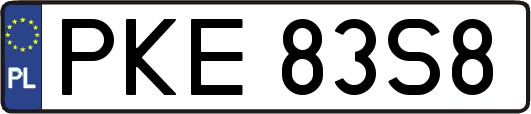 PL
PKE 83S8